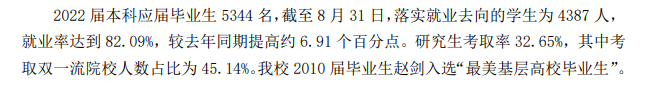 2022 届本科应届毕业生 5344 名，截至 8 月 31 日，落实就业去向的学生为 4387 人，就业率达到 82.09%，较去年同期提高约 6.91 个百分点。研究生考取率 32.65%，其中考取双一流院校人数占比为 45.14%。我校 2010 届毕业生赵剑入选“最美基层高校毕业生”。